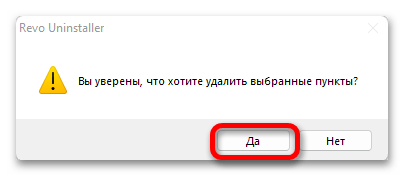 Revo Uninstaller

Вы уверены, что хотите удалить выбранные пункты?

Да

Нет